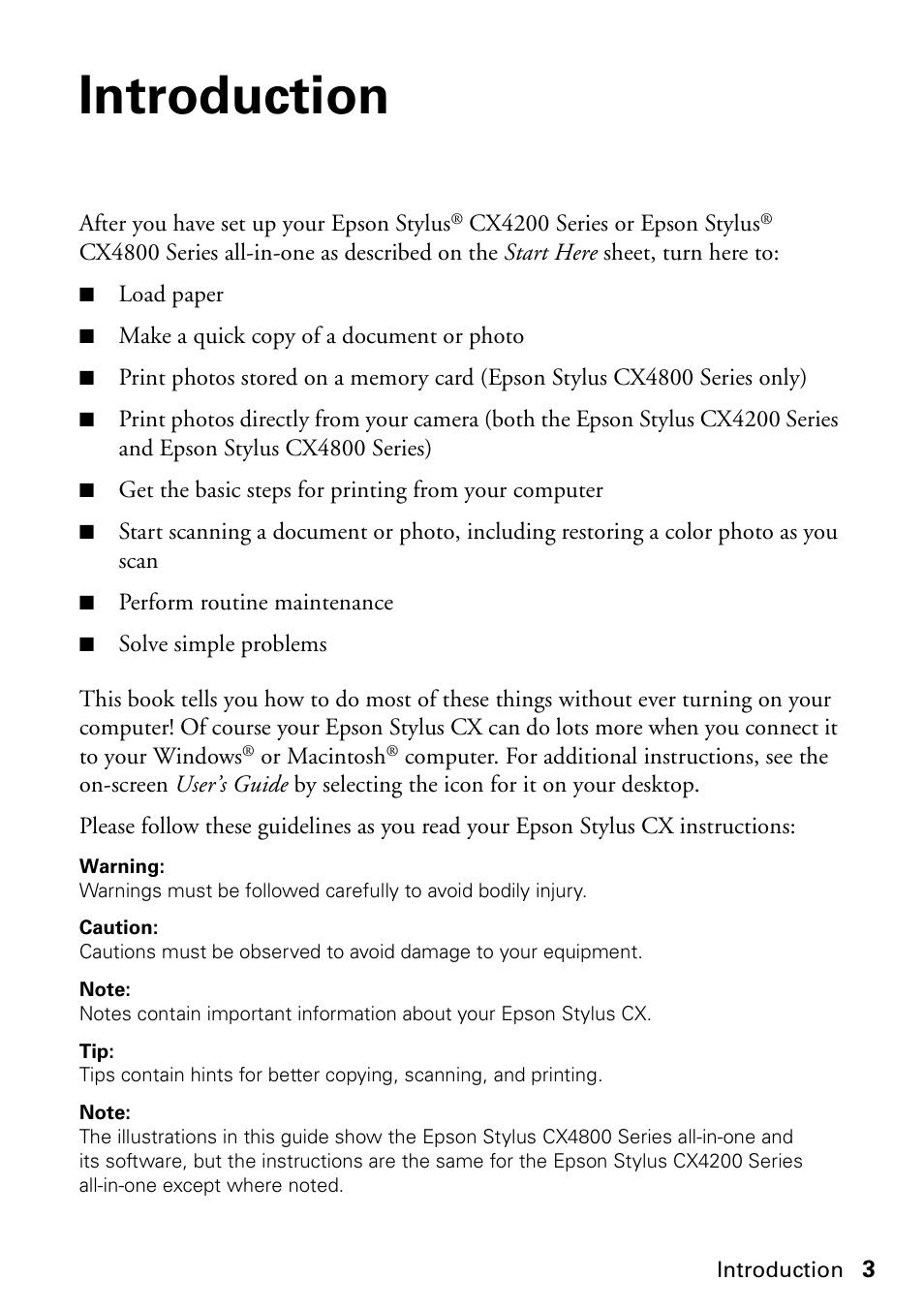 Introduction

After you have set up your Epson Stylus® CX4200 Series or Epson Stylus® CX4800 Series all-in-one as described on the Start Here sheet, turn here to:

■ Load paper

■ Make a quick copy of a document or photo

■ Print photos stored on a memory card (Epson Stylus CX4800 Series only)

■ Print photos directly from your camera (both the Epson Stylus CX4200 Series and Epson Stylus CX4800 Series)

■ Get the basic steps for printing from your computer

■ Start scanning a document or photo, including restoring a color photo as you scan

■ Perform routine maintenance

■ Solve simple problems

This book tells you how to do most of these things without ever turning on your computer! Of course your Epson Stylus CX can do lots more when you connect it to your Windows® or Macintosh® computer. For additional instructions, see the on-screen User's Guide by selecting the icon for it on your desktop.

Please follow these guidelines as you read your Epson Stylus CX instructions:

Warning:
Warnings must be followed carefully to avoid bodily injury.

Caution:
Cautions must be observed to avoid damage to your equipment.

Note:
Notes contain important information about your Epson Stylus CX.

Tip:
Tips contain hints for better copying, scanning, and printing.

Note:
The illustrations in this guide show the Epson Stylus CX4800 Series all-in-one and its software, but the instructions are the same for the Epson Stylus CX4200 Series all-in-one except where noted.

Introduction 3